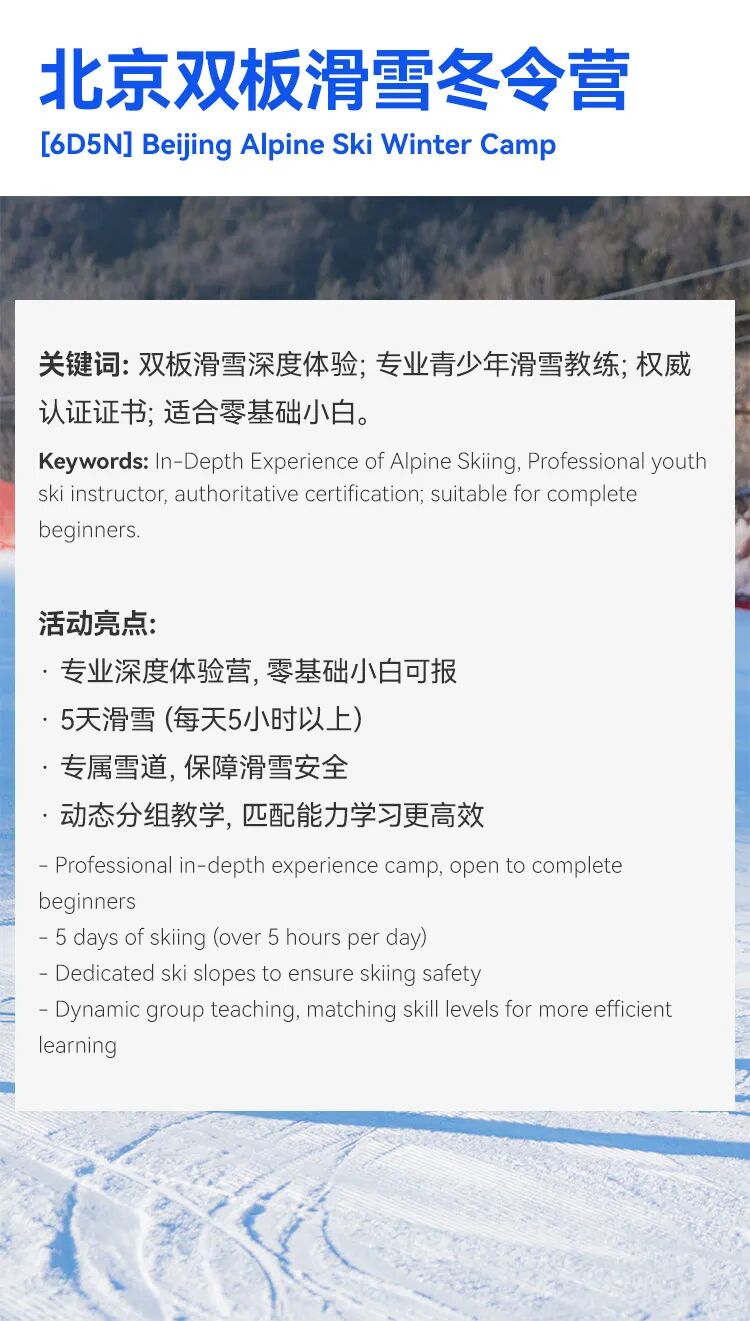 北京双板滑雪冬令营

[6D5N] Beijing Alpine Ski Winter Camp

关键词: 双板滑雪深度体验; 专业青少年滑雪教练; 权威认证证书; 适合零基础小白。

Keywords: In-Depth Experience of Alpine Skiing, Professional youth ski instructor, authoritative certification; suitable for complete beginners.

活动亮点:

· 专业深度体验营, 零基础小白可报
· 5天滑雪 (每天5小时以上)
· 专属雪道, 保障滑雪安全
· 动态分组教学, 匹配能力学习更高效

- Professional in-depth experience camp, open to complete beginners
- 5 days of skiing (over 5 hours per day)
- Dedicated ski slopes to ensure skiing safety
- Dynamic group teaching, matching skill levels for more efficient learning